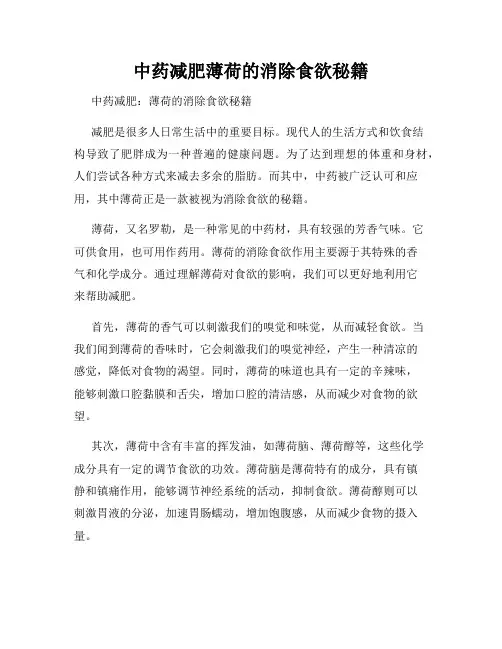 中药减肥薄荷的消除食欲秘籍

中药减肥：薄荷的消除食欲秘籍

减肥是很多人日常生活中的重要目标。现代人的生活方式和饮食结构导致了肥胖成为一种普遍的健康问题。为了达到理想的体重和身材，人们尝试各种方式来减去多余的脂肪。而其中，中药被广泛认可和应用，其中薄荷正是一款被视为消除食欲的秘籍。

薄荷，又名罗勒，是一种常见的中药材，具有较强的芳香气味。它可供食用，也可用作药用。薄荷的消除食欲作用主要源于其特殊的香气和化学成分。通过理解薄荷对食欲的影响，我们可以更好地利用它来帮助减肥。

首先，薄荷的香气可以刺激我们的嗅觉和味觉，从而减轻食欲。当我们闻到薄荷的香味时，它会刺激我们的嗅觉神经，产生一种清凉的感觉，降低对食物的渴望。同时，薄荷的味道也具有一定的辛辣味，能够刺激口腔黏膜和舌尖，增加口腔的清洁感，从而减少对食物的欲望。

其次，薄荷中含有丰富的挥发油，如薄荷脑、薄荷醇等，这些化学成分具有一定的调节食欲的功效。薄荷脑是薄荷特有的成分，具有镇静和镇痛作用，能够调节神经系统的活动，抑制食欲。薄荷醇则可以刺激胃液的分泌，加速胃肠蠕动，增加饱腹感，从而减少食物的摄入量。